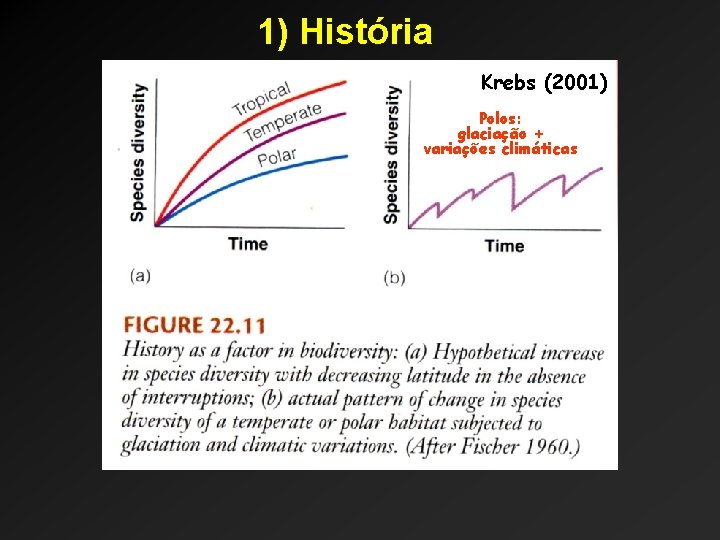 1) História

Species diversity

Tropical

Temperate

Polar

Time

(a)

Krebs (2001)

Species diversity

Polos: glaciação + variações climáticas

Time

(b)

FIGURE 22.11

History as a factor in biodiversity: (a) Hypothetical increase in species diversity with decreasing latitude in the absence of interruptions; (b) actual pattern of change in species diversity of a temperate or polar habitat subjected to glaciation and climatic variations. (After Fischer 1960.)